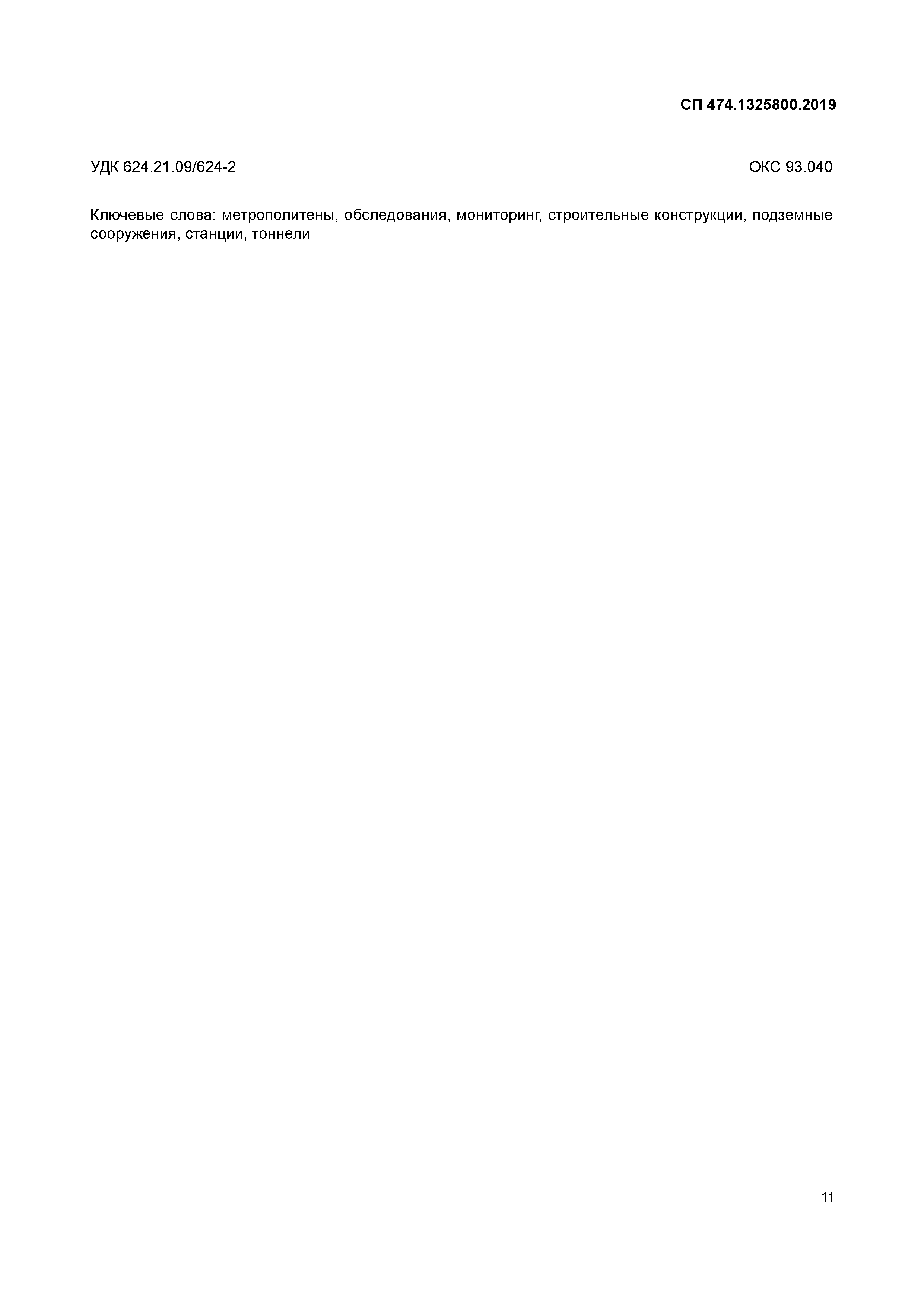 СП 474.1325800.2019

УДК 624.21.09/624-2

ОКС 93.040

Ключевые слова: метрополитены, обследования, мониторинг, строительные конструкции, подземные сооружения, станции, тоннели

11